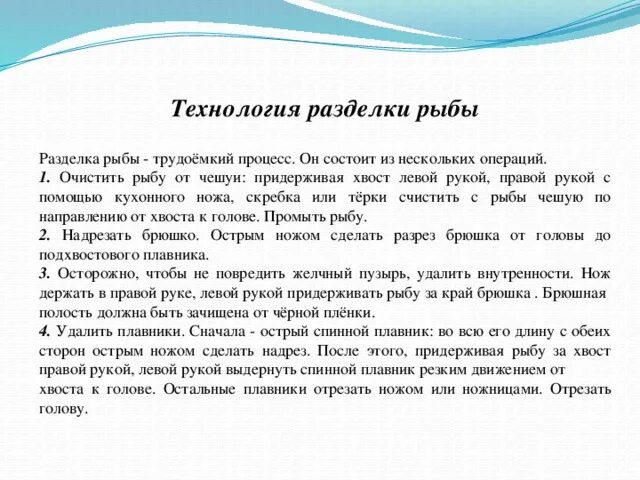 Технология разделки рыбы

Разделка рыбы - трудоёмкий процесс. Он состоит из нескольких операций.
1. Очистить рыбу от чешуи: придерживая хвост левой рукой, правой рукой с помощью кухонного ножа, скребка или тёрки счистить с рыбы чешую по направлению от хвоста к голове. Промыть рыбу.
2. Надрезать брюшко. Острым ножом сделать разрез брюшка от головы до подхвостового плавника.
3. Осторожно, чтобы не повредить желчный пузырь, удалить внутренности. Нож держать в правой руке, левой рукой придерживать рыбу за край брюшка . Брюшная полость должна быть зачищена от чёрной плёнки.
4. Удалить плавники. Сначала - острый спинной плавник: во всю его длину с обеих сторон острым ножом сделать надрез. После этого, придерживая рыбу за хвост правой рукой, левой рукой выдернуть спинной плавник резким движением от хвоста к голове. Остальные плавники отрезать ножом или ножницами. Отрезать голову.